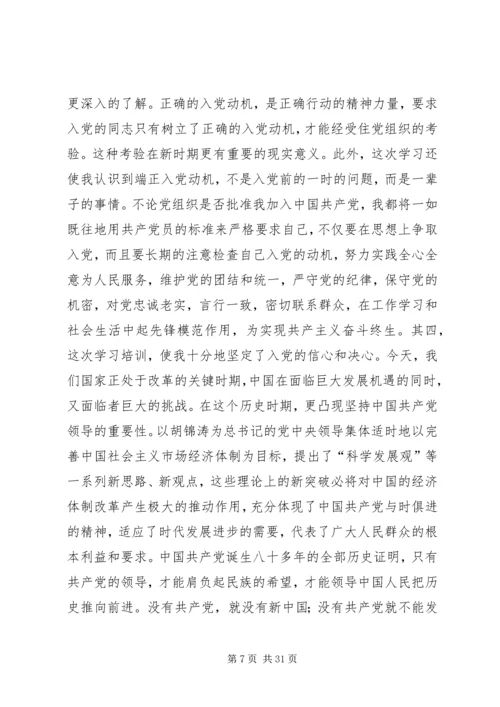 更深入的了解。正确的入党动机，是正确行动的精神力量，要求入党的同志只有树立了正确的入党动机，才能经受住党组织的考验。这种考验在新时期更有重要的现实意义。此外，这次学习还使我认识到端正入党动机，不是入党前的一时的问题，而是一辈子的事情。不论党组织是否批准我加入中国共产党，我都将一如既往地用共产党员的标准来严格要求自己，不仅要在思想上争取入党，而且要长期的注意检查自己入党的动机，努力实践全心全意为人民服务，维护党的团结和统一，严守党的纪律，保守党的机密，对党忠诚老实，言行一致，密切联系群众，在工作学习和社会生活中起先锋模范作用，为实现共产主义奋斗终生。其四，这次学习培训，使我十分地坚定了入党的信心和决心。今天，我们国家正处于改革的关键时期，中国在面临巨大发展机遇的同时，又面临者巨大的挑战。在这个历史时期，更凸现坚持中国共产党领导的重要性。以胡锦涛为总书记的党中央领导集体适时地以完善中国社会主义市场经济体制为目标，提出了“科学发展观”等一系列新思路、新观点，这些理论上的新突破必将对中国的经济体制改革产生极大的推动作用，充分体现了中国共产党与时俱进的精神，适应了时代发展进步的需要，代表了广大人民群众的根本利益和要求。中国共产党诞生八十多年的全部历史证明，只有共产党的领导，才能肩负起民族的希望，才能领导中国人民把历史推向前进。没有共产党，就没有新中国；没有共产党就不能发

第 7 页 共 31 页